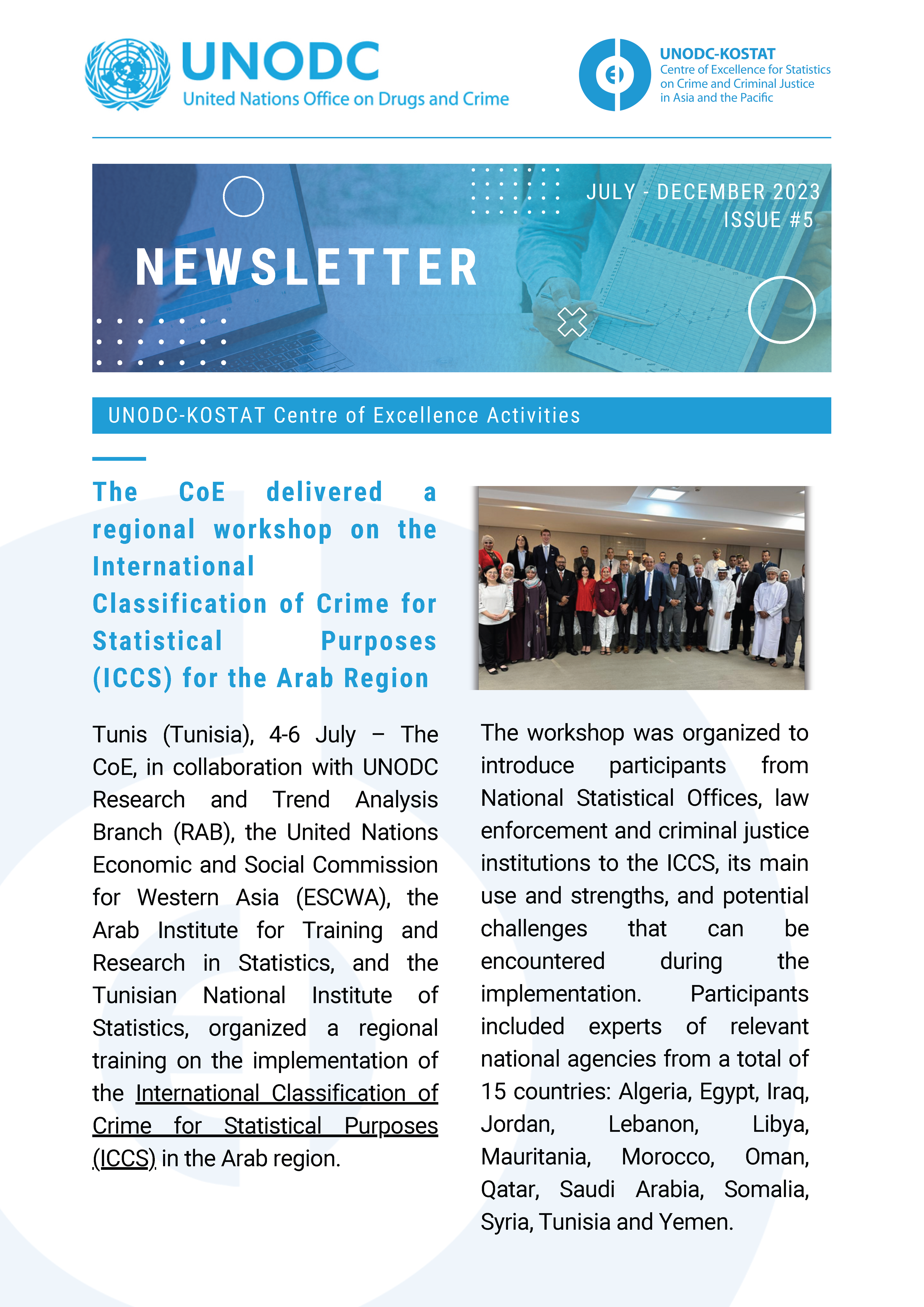 UNODC
United Nations Office on Drugs and Crime

UNODC-KOSTAT
Centre of Excellence for Statistics on Crime and Criminal Justice in Asia and the Pacific

JULY - DECEMBER 2023
ISSUE #5

NEWSLETTER

UNODC-KOSTAT Centre of Excellence Activities

The CoE delivered a regional workshop on the International Classification of Crime for Statistical Purposes (ICCS) for the Arab Region

Tunis (Tunisia), 4-6 July – The CoE, in collaboration with UNODC Research and Trend Analysis Branch (RAB), the United Nations Economic and Social Commission for Western Asia (ESCWA), the Arab Institute for Training and Research in Statistics, and the Tunisian National Institute of Statistics, organized a regional training on the implementation of the International Classification of Crime for Statistical Purposes (ICCS) in the Arab region.

The workshop was organized to introduce participants from National Statistical Offices, law enforcement and criminal justice institutions to the ICCS, its main use and strengths, and potential challenges that can be encountered during the implementation. Participants included experts of relevant national agencies from a total of 15 countries: Algeria, Egypt, Iraq, Jordan, Lebanon, Libya, Mauritania, Morocco, Oman, Qatar, Saudi Arabia, Somalia, Syria, Tunisia and Yemen.